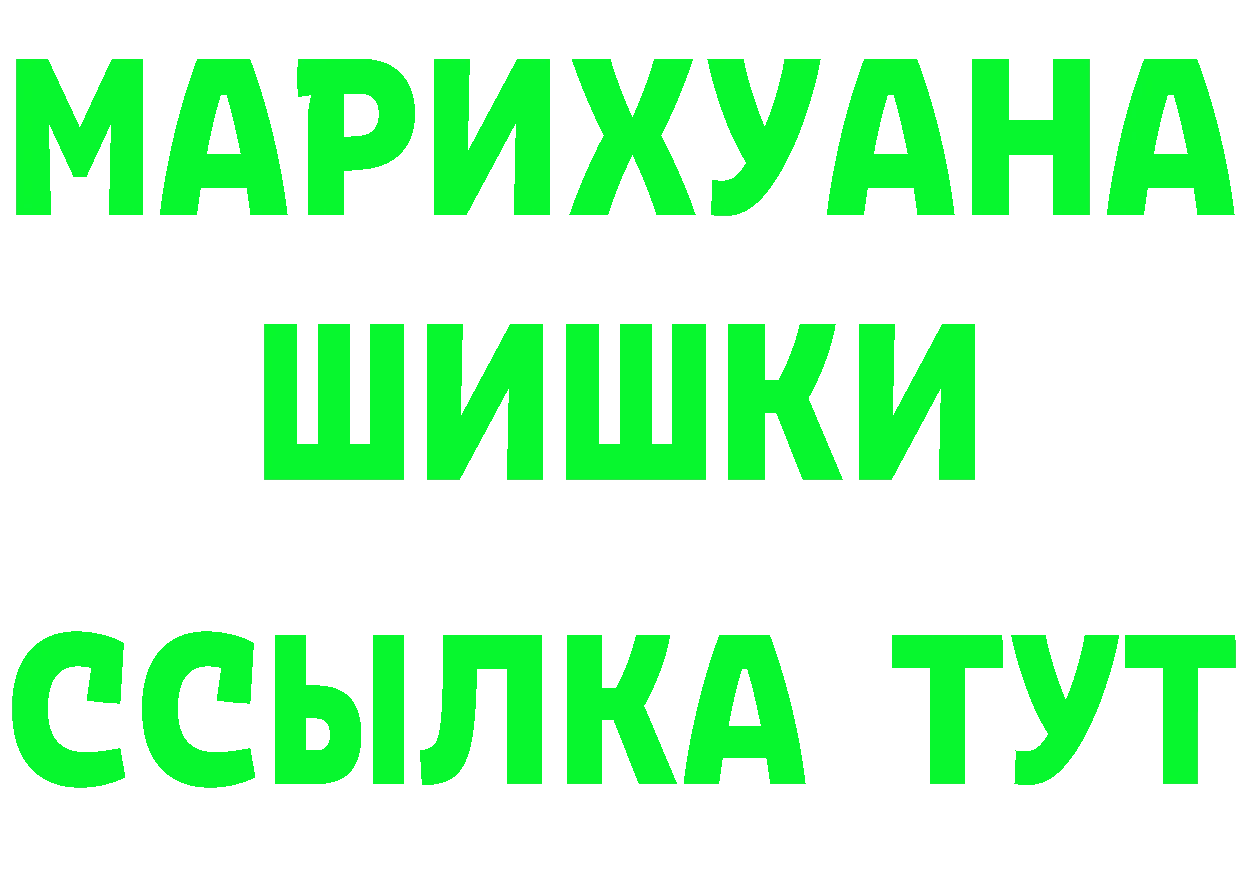 МАРИХУАНА
ШИШКИ
ССЫЛКА ТУТ